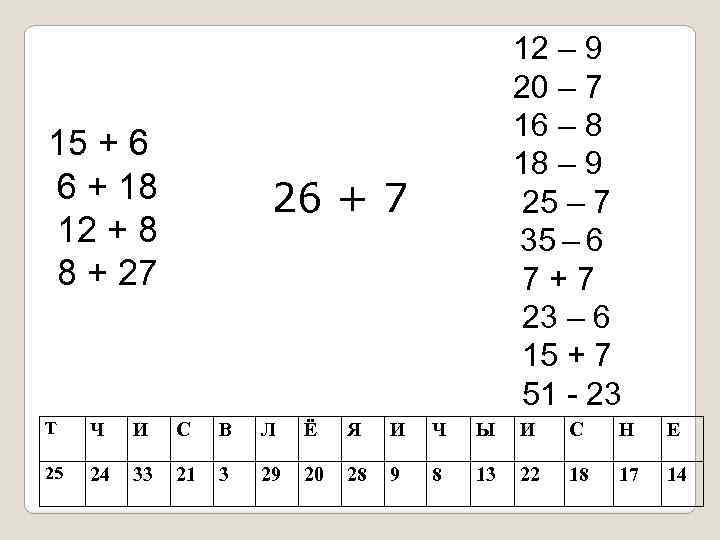 15 + 6
6 + 18
12 + 8
8 + 27

26 + 7

12 – 9
20 – 7
16 – 8
18 – 9
25 – 7
35 – 6
7 + 7
23 – 6
15 + 7
51 - 23

| Т | Ч | И | С | В | Л | Ё | Я | И | Ч | Ы | И | С | Н | Е |
|---|---|---|---|---|---|---|---|---|---|---|---|---|---|---|
| 25 | 24 | 33 | 21 | 3 | 29 | 20 | 28 | 9 | 8 | 13 | 22 | 18 | 17 | 14 |